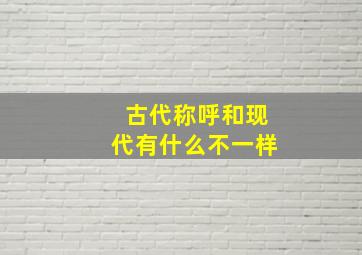 古代称呼和现代有什么不一样